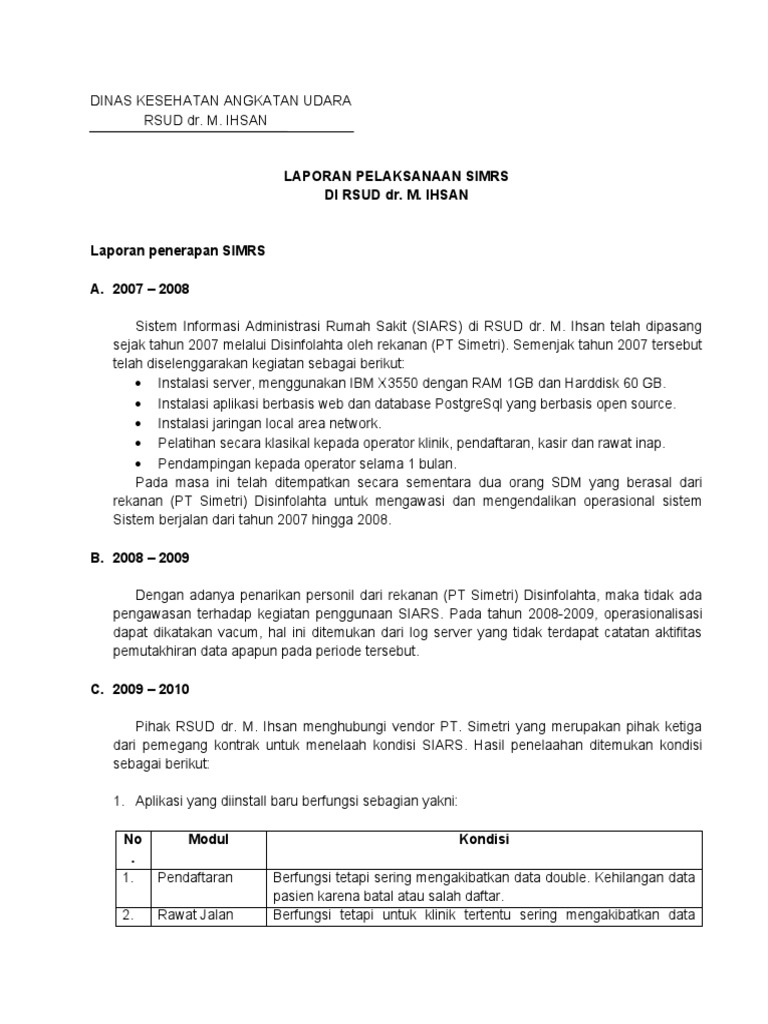 DINAS KESEHATAN ANGKATAN UDARA
RSUD dr. M. IHSAN

LAPORAN PELAKSANAAN SIMRS
DI RSUD dr. M. IHSAN

Laporan penerapan SIMRS

A. 2007 – 2008

Sistem Informasi Administrasi Rumah Sakit (SIARS) di RSUD dr. M. Ihsan telah dipasang sejak tahun 2007 melalui Disinfolahta oleh rekanan (PT Simetri). Semenjak tahun 2007 tersebut telah diselenggarakan kegiatan sebagai berikut:
• Instalasi server, menggunakan IBM X3550 dengan RAM 1GB dan Harddisk 60 GB.
• Instalasi aplikasi berbasis web dan database PostgreSql yang berbasis open source.
• Instalasi jaringan local area network.
• Pelatihan secara klasikal kepada operator klinik, pendaftaran, kasir dan rawat inap.
• Pendampingan kepada operator selama 1 bulan.
Pada masa ini telah ditempatkan secara sementara dua orang SDM yang berasal dari rekanan (PT Simetri) Disinfolahta untuk mengawasi dan mengendalikan operasional sistem Sistem berjalan dari tahun 2007 hingga 2008.

B. 2008 – 2009

Dengan adanya penarikan personil dari rekanan (PT Simetri) Disinfolahta, maka tidak ada pengawasan terhadap kegiatan penggunaan SIARS. Pada tahun 2008-2009, operasionalisasi dapat dikatakan vacum, hal ini ditemukan dari log server yang tidak terdapat catatan aktifitas pemutakhiran data apapun pada periode tersebut.

C. 2009 – 2010

Pihak RSUD dr. M. Ihsan menghubungi vendor PT. Simetri yang merupakan pihak ketiga dari pemegang kontrak untuk menelaah kondisi SIARS. Hasil penelaahan ditemukan kondisi sebagai berikut:

1. Aplikasi yang diinstall baru berfungsi sebagian yakni:

| No. | Modul | Kondisi |
|---|---|---|
| 1. | Pendaftaran | Berfungsi tetapi sering mengakibatkan data double. Kehilangan data pasien karena batal atau salah daftar. |
| 2. | Rawat Jalan | Berfungsi tetapi untuk klinik tertentu sering mengakibatkan data |